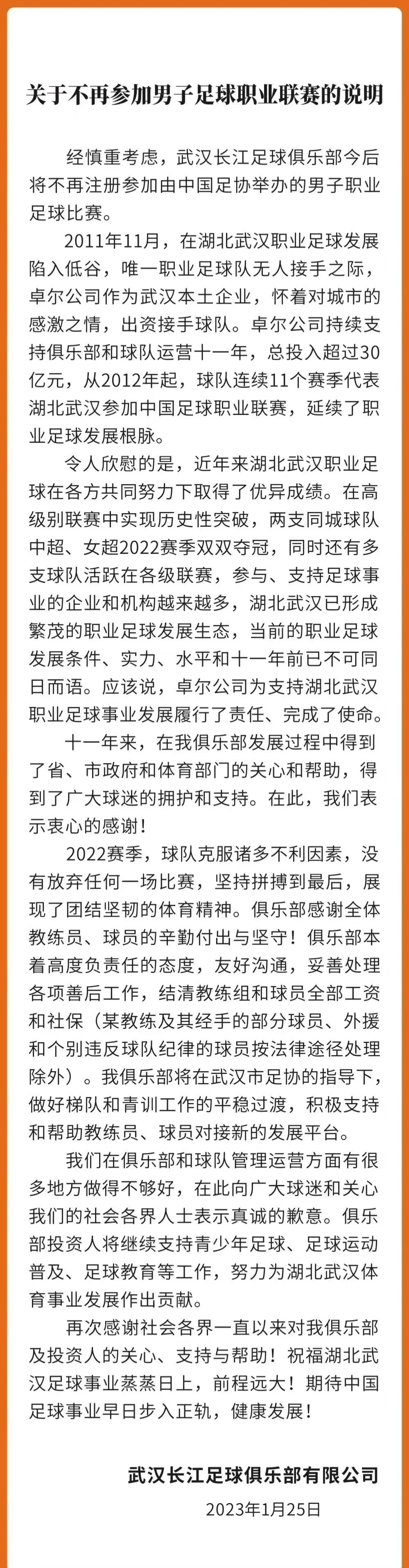 关于不再参加男子足球职业联赛的说明

经慎重考虑，武汉长江足球俱乐部今后将不再注册参加由中国足协举办的男子职业足球比赛。

2011年11月，在湖北武汉职业足球发展陷入低谷，唯一职业足球队无人接手之际，卓尔公司作为武汉本土企业，怀着对城市的感激之情，出资接手球队。卓尔公司持续支持俱乐部和球队运营十一年，总投入超过30亿元，从2012年起，球队连续11个赛季代表湖北武汉参加中国足球职业联赛，延续了职业足球发展根脉。

令人欣慰的是，近年来湖北武汉职业足球在各方共同努力下取得了优异成绩。在高级别联赛中实现历史性突破，两支同城球队中超、女超2022赛季双双夺冠，同时还有多支球队活跃在各级联赛，参与、支持足球事业的企业和机构越来越多，湖北武汉已形成繁茂的职业足球发展生态，当前的职业足球发展条件、实力、水平和十一年前已不可同日而语。应该说，卓尔公司为支持湖北武汉职业足球事业发展履行了责任、完成了使命。

十一年来，在我俱乐部发展过程中得到了省、市政府和体育部门的关心和帮助，得到了广大球迷的拥护和支持。在此，我们表示衷心的感谢！

2022赛季，球队克服诸多不利因素，没有放弃任何一场比赛，坚持拼搏到最后，展现了团结坚韧的体育精神。俱乐部感谢全体教练员、球员的辛勤付出与坚守！俱乐部本着高度负责任的态度，友好沟通，妥善处理各项善后工作，结清教练组和球员全部工资和社保（某教练及其经手的部分球员、外援和个别违反球队纪律的球员按法律途径处理除外）。我俱乐部将在武汉市足协的指导下，做好梯队和青训工作的平稳过渡，积极支持和帮助教练员、球员对接新的发展平台。

我们在俱乐部和球队管理运营方面有很多地方做得不够好，在此向广大球迷和关心我们的社会各界人士表示真诚的歉意。俱乐部投资人将继续支持青少年足球、足球运动普及、足球教育等工作，努力为湖北武汉体育事业发展作出贡献。

再次感谢社会各界一直以来对我俱乐部及投资人的关心、支持与帮助！祝福湖北武汉足球事业蒸蒸日上，前程远大！期待中国足球事业早日步入正轨，健康发展！

武汉长江足球俱乐部有限公司
2023年1月25日